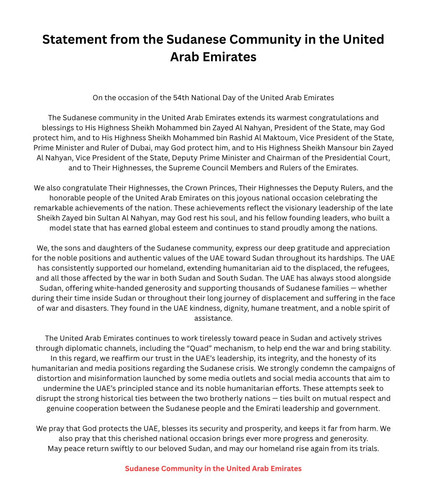 Statement from the Sudanese Community in the United Arab Emirates

On the occasion of the 54th National Day of the United Arab Emirates

The Sudanese community in the United Arab Emirates extends its warmest congratulations and blessings to His Highness Sheikh Mohammed bin Zayed Al Nahyan, President of the State, may God protect him, and to His Highness Sheikh Mohammed bin Rashid Al Maktoum, Vice President of the State, Prime Minister and Ruler of Dubai, may God protect him, and to His Highness Sheikh Mansour bin Zayed Al Nahyan, Vice President of the State, Deputy Prime Minister and Chairman of the Presidential Court, and to Their Highnesses, the Supreme Council Members and Rulers of the Emirates.

We also congratulate Their Highnesses, the Crown Princes, Their Highnesses the Deputy Rulers, and the honorable people of the United Arab Emirates on this joyous national occasion celebrating the remarkable achievements of the nation. These achievements reflect the visionary leadership of the late Sheikh Zayed bin Sultan Al Nahyan, may God rest his soul, and his fellow founding leaders, who built a model state that has earned global esteem and continues to stand proudly among the nations.

We, the sons and daughters of the Sudanese community, express our deep gratitude and appreciation for the noble positions and authentic values of the UAE toward Sudan throughout its hardships. The UAE has consistently supported our homeland, extending humanitarian aid to the displaced, the refugees, and all those affected by the war in both Sudan and South Sudan. The UAE has always stood alongside Sudan, offering white-handed generosity and supporting thousands of Sudanese families — whether during their time inside Sudan or throughout their long journey of displacement and suffering in the face of war and disasters. They found in the UAE kindness, dignity, humane treatment, and a noble spirit of assistance.

The United Arab Emirates continues to work tirelessly toward peace in Sudan and actively strives through diplomatic channels, including the "Quad" mechanism, to help end the war and bring stability. In this regard, we reaffirm our trust in the UAE's leadership, its integrity, and the honesty of its humanitarian and media positions regarding the Sudanese crisis. We strongly condemn the campaigns of distortion and misinformation launched by some media outlets and social media accounts that aim to undermine the UAE's principled stance and its noble humanitarian efforts. These attempts seek to disrupt the strong historical ties between the two brotherly nations — ties built on mutual respect and genuine cooperation between the Sudanese people and the Emirati leadership and government.

We pray that God protects the UAE, blesses its security and prosperity, and keeps it far from harm. We also pray that this cherished national occasion brings ever more progress and generosity.
May peace return swiftly to our beloved Sudan, and may our homeland rise again from its trials.

Sudanese Community in the United Arab Emirates